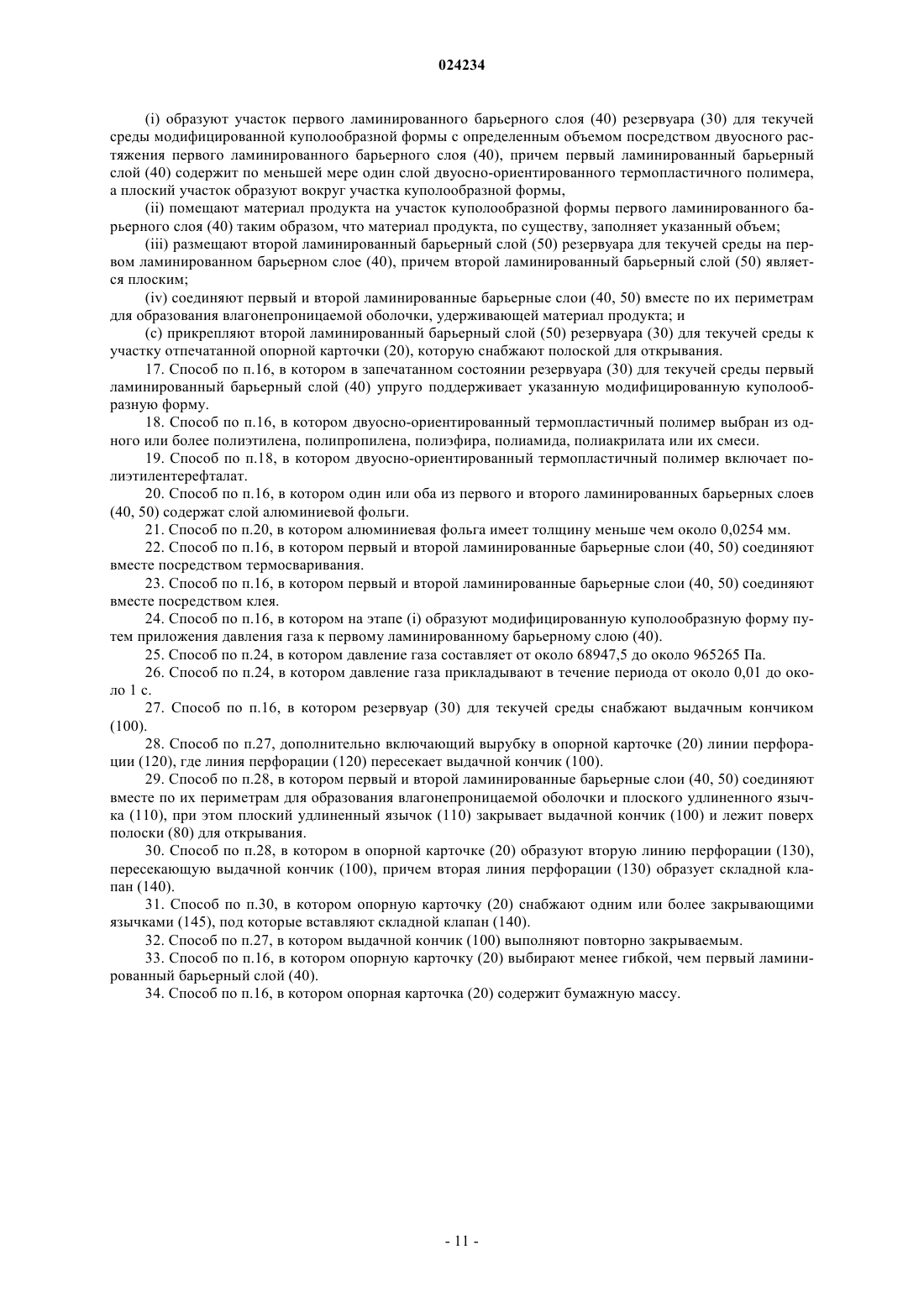 024234

(i) образуют участок первого ламинированного барьерного слоя (40) резервуара (30) для текучей среды модифицированной куполообразной формы с определенным объемом посредством двуосного растяжения первого ламинированного барьерного слоя (40), причем первый ламинированный барьерный слой (40) содержит по меньшей мере один слой двуосно-ориентированного термопластичного полимера, а плоский участок образуют вокруг участка куполообразной формы,

(ii) помещают материал продукта на участок куполообразной формы первого ламинированного барьерного слоя (40) таким образом, что материал продукта, по существу, заполняет указанный объем;

(iii) размещают второй ламинированный барьерный слой (50) резервуара для текучей среды на первом ламинированном барьерном слое (40), причем второй ламинированный барьерный слой (50) является плоским;

(iv) соединяют первый и второй ламинированные барьерные слои (40, 50) вместе по их периметрам для образования влагонепроницаемой оболочки, удерживающей материал продукта; и

(c) прикрепляют второй ламинированный барьерный слой (50) резервуара (30) для текучей среды к участку отпечатанной опорной карточки (20), которую снабжают полоской для открывания.

17. Способ по п.16, в котором в запечатанном состоянии резервуара (30) для текучей среды первый ламинированный барьерный слой (40) упруго поддерживает указанную модифицированную куполообразную форму.

18. Способ по п.16, в котором двуосно-ориентированный термопластичный полимер выбран из одного или более полиэтилена, полипропилена, полиэфира, полиамида, полиакрилата или их смеси.

19. Способ по п.18, в котором двуосно-ориентированный термопластичный полимер включает полиэтилентерефталат.

20. Способ по п.16, в котором один или оба из первого и второго ламинированных барьерных слоев (40, 50) содержат слой алюминиевой фольги.

21. Способ по п.20, в котором алюминиевая фольга имеет толщину меньше чем около 0,0254 мм.

22. Способ по п.16, в котором первый и второй ламинированные барьерные слои (40, 50) соединяют вместе посредством термосваривания.

23. Способ по п.16, в котором первый и второй ламинированные барьерные слои (40, 50) соединяют вместе посредством клея.

24. Способ по п.16, в котором на этапе (i) образуют модифицированную куполообразную форму путем приложения давления газа к первому ламинированному барьерному слою (40).

25. Способ по п.24, в котором давление газа составляет от около 68947,5 до около 965265 Па.

26. Способ по п.24, в котором давление газа прикладывают в течение периода от около 0,01 до около 1 с.

27. Способ по п.16, в котором резервуар (30) для текучей среды снабжают выдачным кончиком (100).

28. Способ по п.27, дополнительно включающий вырубку в опорной карточке (20) линии перфорации (120), где линия перфорации (120) пересекает выдачной кончик (100).

29. Способ по п.28, в котором первый и второй ламинированные барьерные слои (40, 50) соединяют вместе по их периметрам для образования влагонепроницаемой оболочки и плоского удлиненного язычка (110), при этом плоский удлиненный язычок (110) закрывает выдачной кончик (100) и лежит поверх полоски (80) для открывания.

30. Способ по п.28, в котором в опорной карточке (20) образуют вторую линию перфорации (130), пересекающую выдачной кончик (100), причем вторая линия перфорации (130) образует складной клапан (140).

31. Способ по п.30, в котором опорную карточку (20) снабжают одним или более закрывающими язычками (145), под которые вставляют складной клапан (140).

32. Способ по п.27, в котором выдачной кончик (100) выполняют повторно закрываемым.

33. Способ по п.16, в котором опорную карточку (20) выбирают менее гибкой, чем первый ламинированный барьерный слой (40).

34. Способ по п.16, в котором опорная карточка (20) содержит бумажную массу.

- 11 -